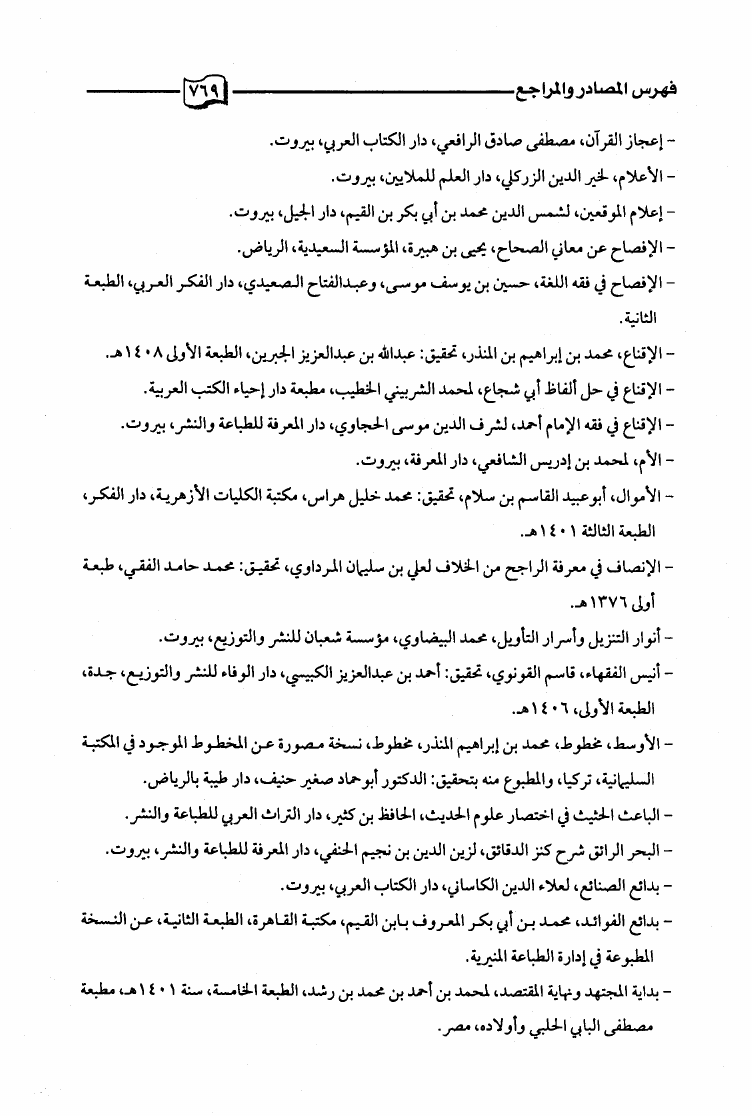 فهرس المصادر والمراجع ٧٦٩

- إعجاز القرآن، مصطفى صادق الرافعي، دار الكتاب العربي، بيروت.

- الأعلام، لخير الدين الزركلي، دار العلم للملايين، بيروت.

- إعلام الموقعين، لشمس الدين محمد بن أبي بكر بن القيم، دار الجيل، بيروت.

- الإفصاح عن معاني الصحاح، يحيى بن هبيرة، المؤسسة السعيدية، الرياض.

- الإفصاح في فقه اللغة، حسين بن يوسف موسى، وعبدالفتاح الصعيدي، دار الفكر العربي، الطبعة الثانية.

- الإقناع، محمد بن إبراهيم بن المنذر، تحقيق: عبدالله بن عبدالعزيز الجبرين، الطبعة الأولى ١٤٠٨هـ.

- الإقناع في حل ألفاظ أبي شجاع، لمحمد الشربيني الخطيب، مطبعة دار إحياء الكتب العربية.

- الإقناع في فقه الإمام أحمد، لشرف الدين موسى الحجاوي، دار المعرفة للطباعة والنشر، بيروت.

- الأم، لمحمد بن إدريس الشافعي، دار المعرفة، بيروت.

- الأموال، أبوعبيد القاسم بن سلام، تحقيق: محمد خليل هراس، مكتبة الكليات الأزهرية، دار الفكر، الطبعة الثالثة ١٤٠١هـ.

- الإنصاف في معرفة الراجح من الخلاف لعلي بن سليمان المرداوي، تحقيق: محمد حامد الفقي، طبعة أولى ١٣٧٦هـ.

- أنوار التنزيل وأسرار التأويل، محمد البيضاوي، مؤسسة شعبان للنشر والتوزيع، بيروت.

- أنيس الفقهاء، قاسم القونوي، تحقيق: أحمد بن عبدالعزيز الكبيسي، دار الوفاء للنشر والتوزيع، جدة، الطبعة الأولى، ١٤٠٦هـ.

- الأوسط، مخطوط، محمد بن إبراهيم المنذر، مخطوط، نسخة مصورة عن المخطوط الموجود في المكتبة السليمانية، تركيا، والمطبوع منه بتحقيق: الدكتور أبوحماد صغير حنيف، دار طيبة بالرياض.

- الباعث الحثيث في اختصار علوم الحديث، الحافظ بن كثير، دار التراث العربي للطباعة والنشر.

- البحر الرائق شرح كنز الدقائق، لزين الدين بن نجيم الحنفي، دار المعرفة للطباعة والنشر، بيروت.

- بدائع الصنائع، لعلاء الدين الكاساني، دار الكتاب العربي، بيروت.

- بدائع الفوائد، محمد بن أبي بكر المعروف بابن القيم، مكتبة القاهرة، الطبعة الثانية، عن النسخة المطبوعة في إدارة الطباعة المنيرية.

- بداية المجتهد ونهاية المقتصد، لمحمد بن أحمد بن محمد بن رشد، الطبعة الخامسة، سنة ١٤٠١هـ، مطبعة مصطفى البابي الحلبي وأولاده، مصر.